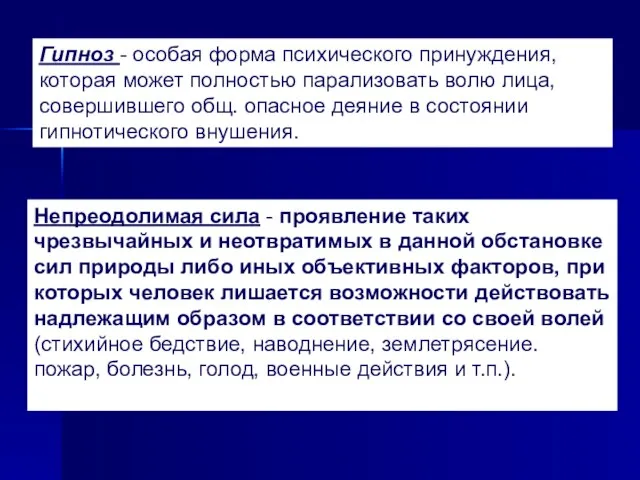 Гипноз - особая форма психического принуждения, которая может полностью парализовать волю лица, совершившего общ. опасное деяние в состоянии гипнотического внушения.

Непреодолимая сила - проявление таких чрезвычайных и неотвратимых в данной обстановке сил природы либо иных объективных факторов, при которых человек лишается возможности действовать надлежащим образом в соответствии со своей волей (стихийное бедствие, наводнение, землетрясение. пожар, болезнь, голод, военные действия и т.п.).